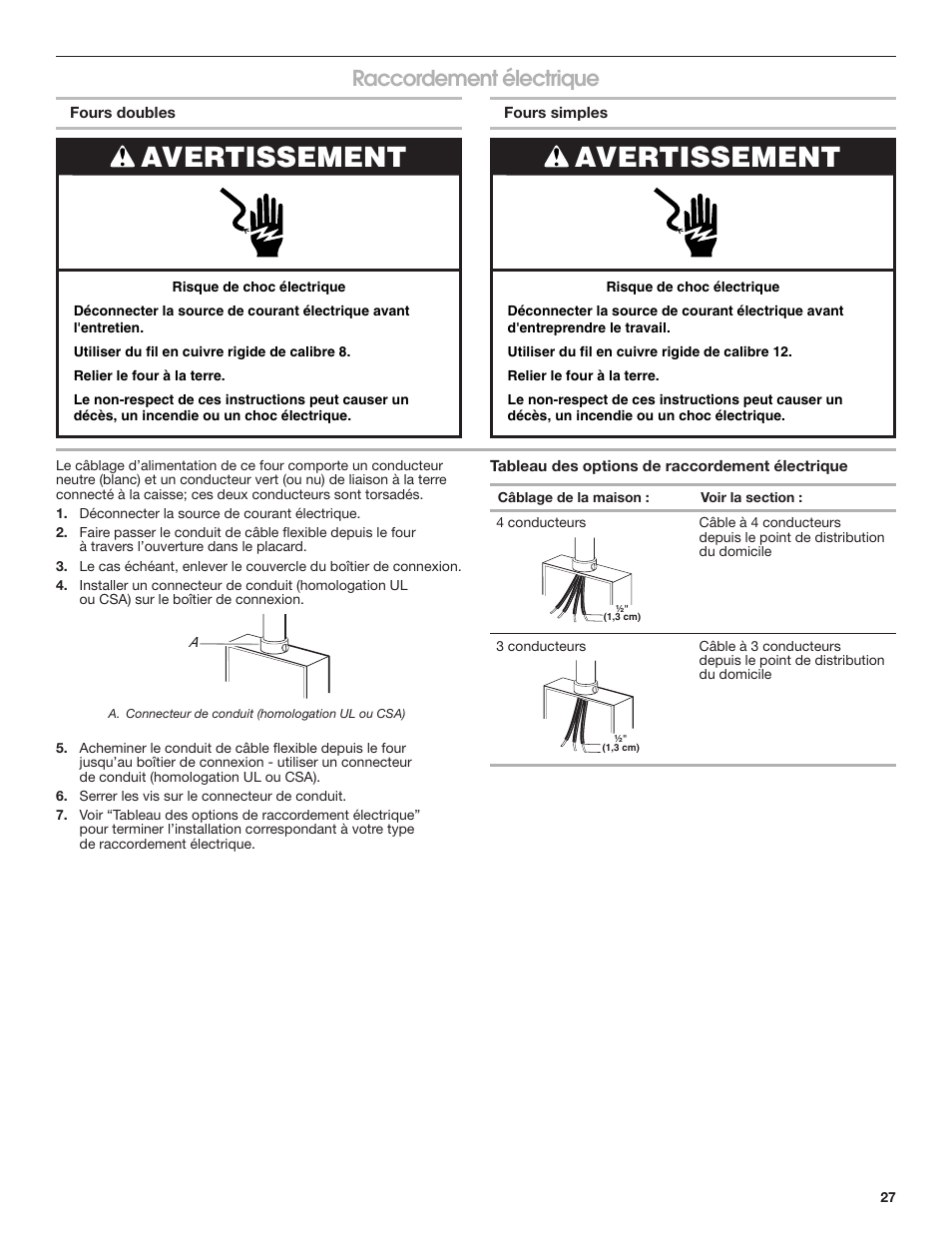 Raccordement électrique

Fours doubles

AVERTISSEMENT

Risque de choc électrique

Déconnecter la source de courant électrique avant l'entretien.

Utiliser du fil en cuivre rigide de calibre 8.

Relier le four à la terre.

Le non-respect de ces instructions peut causer un décès, un incendie ou un choc électrique.

Le câblage d'alimentation de ce four comporte un conducteur neutre (blanc) et un conducteur vert (ou nu) de liaison à la terre connecté à la caisse; ces deux conducteurs sont torsadés.

1. Déconnecter la source de courant électrique.
2. Faire passer le conduit de câble flexible depuis le four à travers l'ouverture dans le placard.
3. Le cas échéant, enlever le couvercle du boîtier de connexion.
4. Installer un connecteur de conduit (homologation UL ou CSA) sur le boîtier de connexion.

A

A. Connecteur de conduit (homologation UL ou CSA)

5. Acheminer le conduit de câble flexible depuis le four jusqu'au boîtier de connexion - utiliser un connecteur de conduit (homologation UL ou CSA).
6. Serrer les vis sur le connecteur de conduit.
7. Voir "Tableau des options de raccordement électrique" pour terminer l'installation correspondant à votre type de raccordement électrique.

Fours simples

AVERTISSEMENT

Risque de choc électrique

Déconnecter la source de courant électrique avant d'entreprendre le travail.

Utiliser du fil en cuivre rigide de calibre 12.

Relier le four à la terre.

Le non-respect de ces instructions peut causer un décès, un incendie ou un choc électrique.

Tableau des options de raccordement électrique

| Câblage de la maison : | Voir la section : |
|---|---|
| 4 conducteurs ½" (1,3 cm) | Câble à 4 conducteurs depuis le point de distribution du domicile |
| 3 conducteurs ½" (1,3 cm) | Câble à 3 conducteurs depuis le point de distribution du domicile |

27